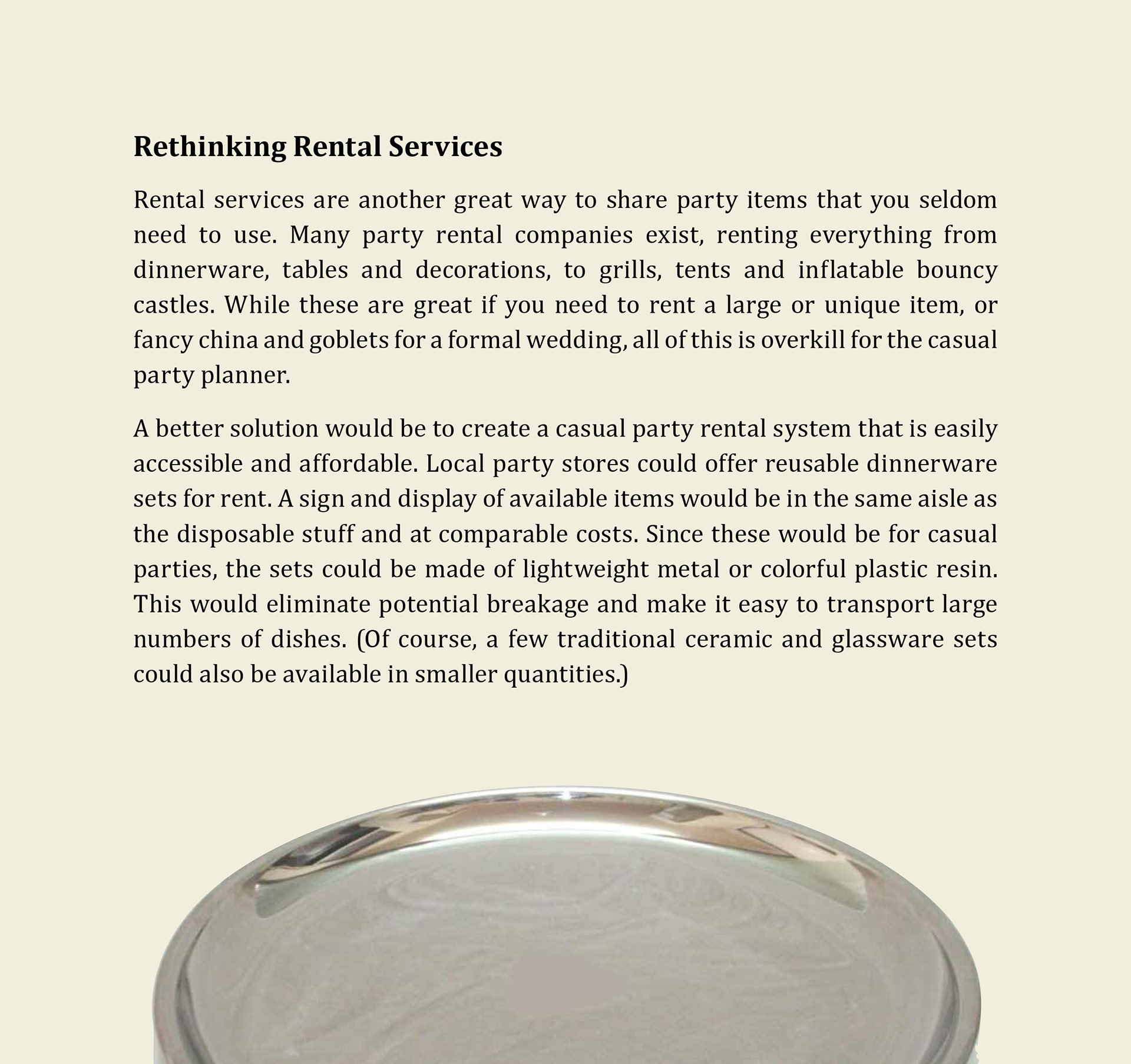 Rethinking Rental Services

Rental services are another great way to share party items that you seldom need to use. Many party rental companies exist, renting everything from dinnerware, tables and decorations, to grills, tents and inflatable bouncy castles. While these are great if you need to rent a large or unique item, or fancy china and goblets for a formal wedding, all of this is overkill for the casual party planner.

A better solution would be to create a casual party rental system that is easily accessible and affordable. Local party stores could offer reusable dinnerware sets for rent. A sign and display of available items would be in the same aisle as the disposable stuff and at comparable costs. Since these would be for casual parties, the sets could be made of lightweight metal or colorful plastic resin. This would eliminate potential breakage and make it easy to transport large numbers of dishes. (Of course, a few traditional ceramic and glassware sets could also be available in smaller quantities.)